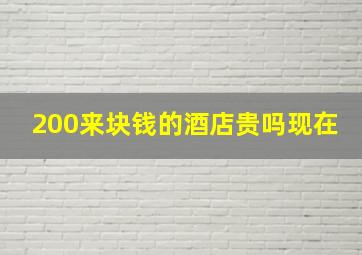 200来块钱的酒店贵吗现在